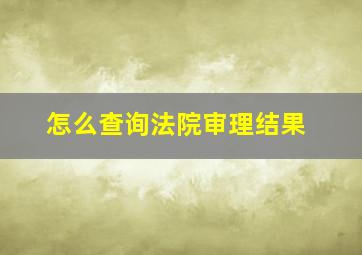 怎么查询法院审理结果